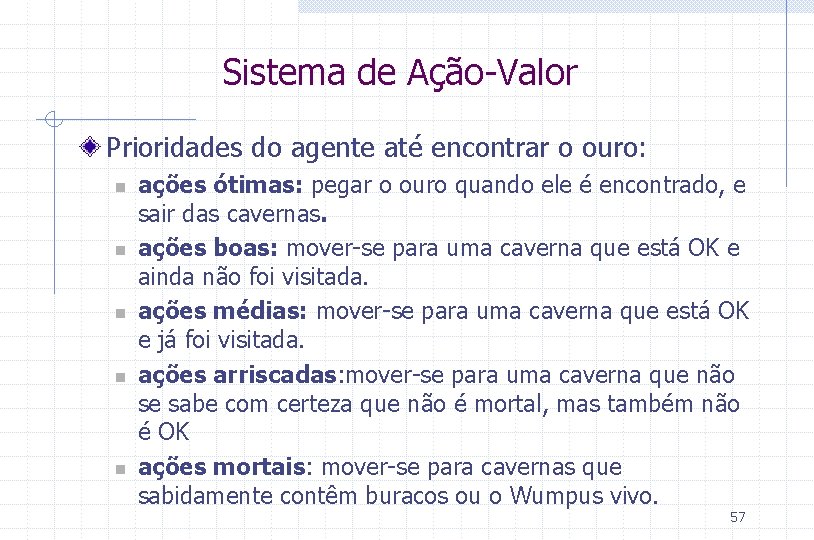 Sistema de Ação-Valor

Prioridades do agente até encontrar o ouro:

ações ótimas: pegar o ouro quando ele é encontrado, e sair das cavernas.

ações boas: mover-se para uma caverna que está OK e ainda não foi visitada.

ações médias: mover-se para uma caverna que está OK e já foi visitada.

ações arriscadas:mover-se para uma caverna que não se sabe com certeza que não é mortal, mas também não é OK

ações mortais: mover-se para cavernas que sabidamente contêm buracos ou o Wumpus vivo.

57